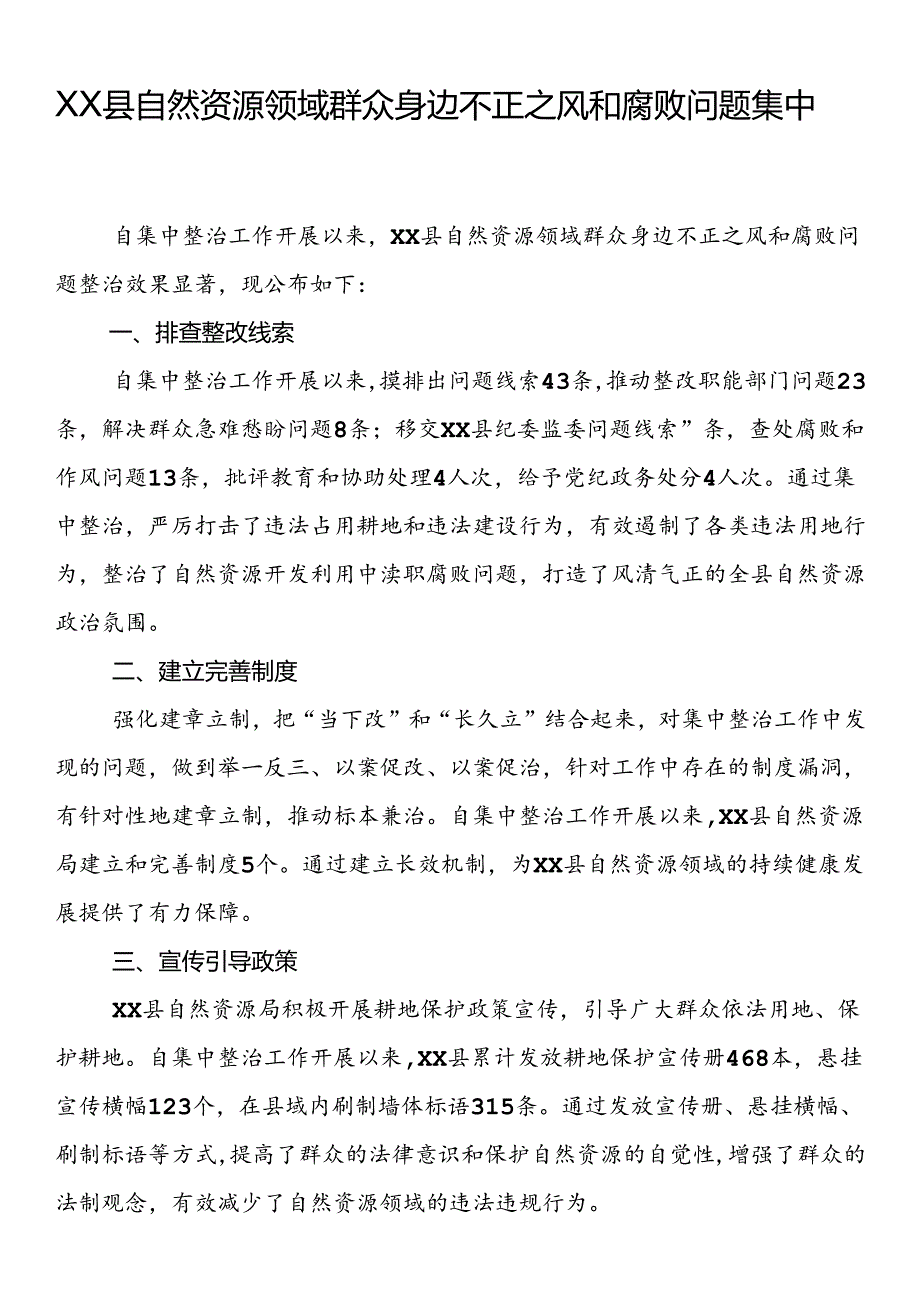 XX县自然资源领域群众身边不正之风和腐败问题集中

自集中整治工作开展以来，XX县自然资源领域群众身边不正之风和腐败问题整治效果显著，现公布如下：

一、排查整改线索

自集中整治工作开展以来，摸排出问题线索43条，推动整改职能部门问题23条，解决群众急难愁盼问题8条；移交XX县纪委监委问题线索”条，查处腐败和作风问题13条，批评教育和协助处理4人次，给予党纪政务处分4人次。通过集中整治，严厉打击了违法占用耕地和违法建设行为，有效遏制了各类违法用地行为，整治了自然资源开发利用中渎职腐败问题，打造了风清气正的全县自然资源政治氛围。

二、建立完善制度

强化建章立制，把“当下改”和“长久立”结合起来，对集中整治工作中发现的问题，做到举一反三、以案促改、以案促治，针对工作中存在的制度漏洞，有针对性地建章立制，推动标本兼治。自集中整治工作开展以来，XX县自然资源局建立和完善制度5个。通过建立长效机制，为XX县自然资源领域的持续健康发展提供了有力保障。

三、宣传引导政策

XX县自然资源局积极开展耕地保护政策宣传，引导广大群众依法用地、保护耕地。自集中整治工作开展以来，XX县累计发放耕地保护宣传册468本，悬挂宣传横幅123个，在县域内刷制墙体标语315条。通过发放宣传册、悬挂横幅、刷制标语等方式，提高了群众的法律意识和保护自然资源的自觉性，增强了群众的法制观念，有效减少了自然资源领域的违法违规行为。